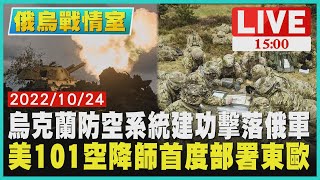 俄烏戰情室

LIVE
15:00

2022/10/24

烏克蘭防空系統建功擊落俄軍
美101空降師首度部署東歐